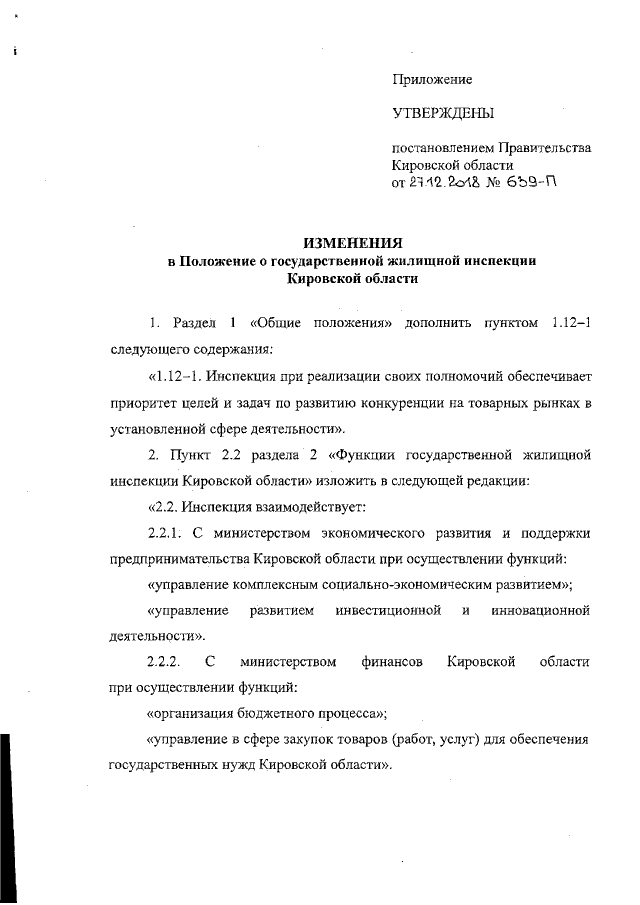 Приложение

УТВЕРЖДЕНЫ

постановлением Правительства Кировской области от 27.12.2018 № 639-П

ИЗМЕНЕНИЯ
в Положение о государственной жилищной инспекции Кировской области

1. Раздел 1 «Общие положения» дополнить пунктом 1.12–1 следующего содержания:

«1.12–1. Инспекция при реализации своих полномочий обеспечивает приоритет целей и задач по развитию конкуренции на товарных рынках в установленной сфере деятельности».

2. Пункт 2.2 раздела 2 «Функции государственной жилищной инспекции Кировской области» изложить в следующей редакции:

«2.2. Инспекция взаимодействует:

2.2.1. С министерством экономического развития и поддержки предпринимательства Кировской области при осуществлении функций:

«управление комплексным социально-экономическим развитием»;

«управление развитием инвестиционной и инновационной деятельности».

2.2.2. С министерством финансов Кировской области при осуществлении функций:

«организация бюджетного процесса»;

«управление в сфере закупок товаров (работ, услуг) для обеспечения государственных нужд Кировской области».